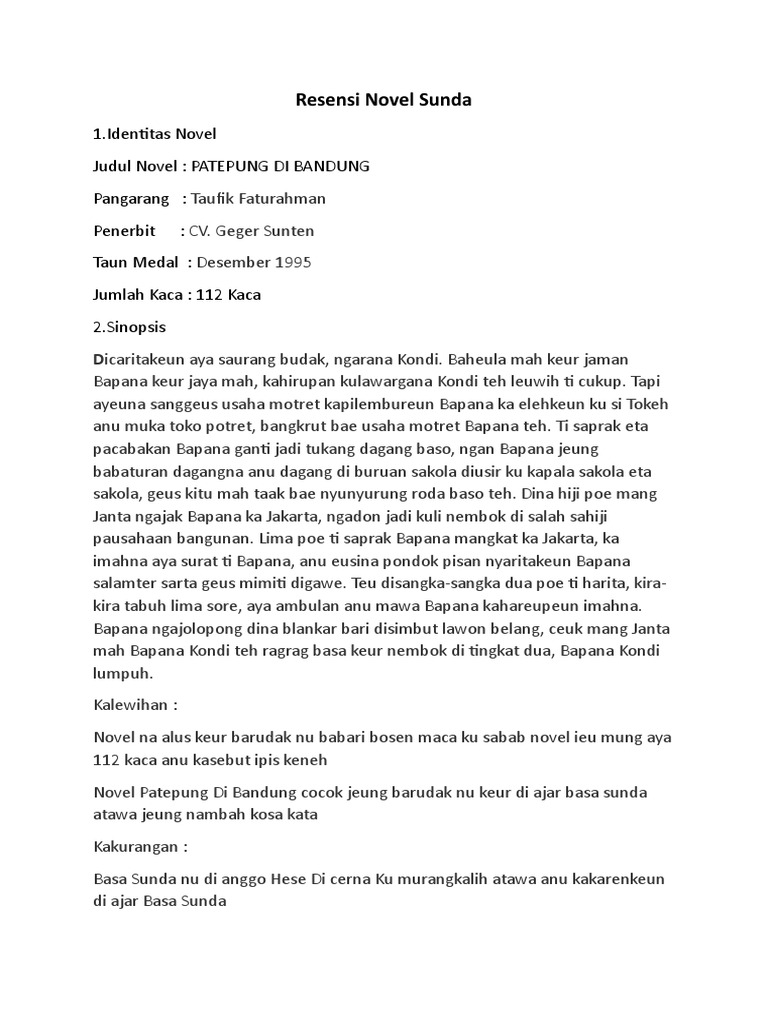 Resensi Novel Sunda

1.Identitas Novel

Judul Novel : PATEPUNG DI BANDUNG

Pangarang : Taufik Faturahman

Penerbit : CV. Geger Sunten

Taun Medal : Desember 1995

Jumlah Kaca : 112 Kaca

2.Sinopsis

Dicaritakeun aya saurang budak, ngarana Kondi. Baheula mah keur jaman Bapana keur jaya mah, kahirupan kulawargana Kondi teh leuwih ti cukup. Tapi ayeuna sanggeus usaha motret kapilembureun Bapana ka elehkeun ku si Tokeh anu muka toko potret, bangkrut bae usaha motret Bapana teh. Ti saprak eta pacabakan Bapana ganti jadi tukang dagang baso, ngan Bapana jeung babaturan dagangna anu dagang di buruan sakola diusir ku kapala sakola eta sakola, geus kitu mah taak bae nyunyurung roda baso teh. Dina hiji poe mang Janta ngajak Bapana ka Jakarta, ngadon jadi kuli nembok di salah sahiji pausahaan bangunan. Lima poe ti saprak Bapana mangkat ka Jakarta, ka imahna aya surat ti Bapana, anu eusina pondok pisan nyaritakeun Bapana salamter sarta geus mimiti digawe. Teu disangka-sangka dua poe ti harita, kira-kira tabuh lima sore, aya ambulan anu mawa Bapana kahareupeun imahna. Bapana ngajolopong dina blankar bari disimbut lawon belang, ceuk mang Janta mah Bapana Kondi teh ragrag basa keur nembok di tingkat dua, Bapana Kondi lumpuh.

Kalewihan :

Novel na alus keur barudak nu babari bosen maca ku sabab novel ieu mung aya 112 kaca anu kasebut ipis keneh

Novel Patepung Di Bandung cocok jeung barudak nu keur di ajar basa sunda atawa jeung nambah kosa kata

Kakurangan :

Basa Sunda nu di anggo Hese Di cerna Ku murangkalih atawa anu kakarenkeun di ajar Basa Sunda